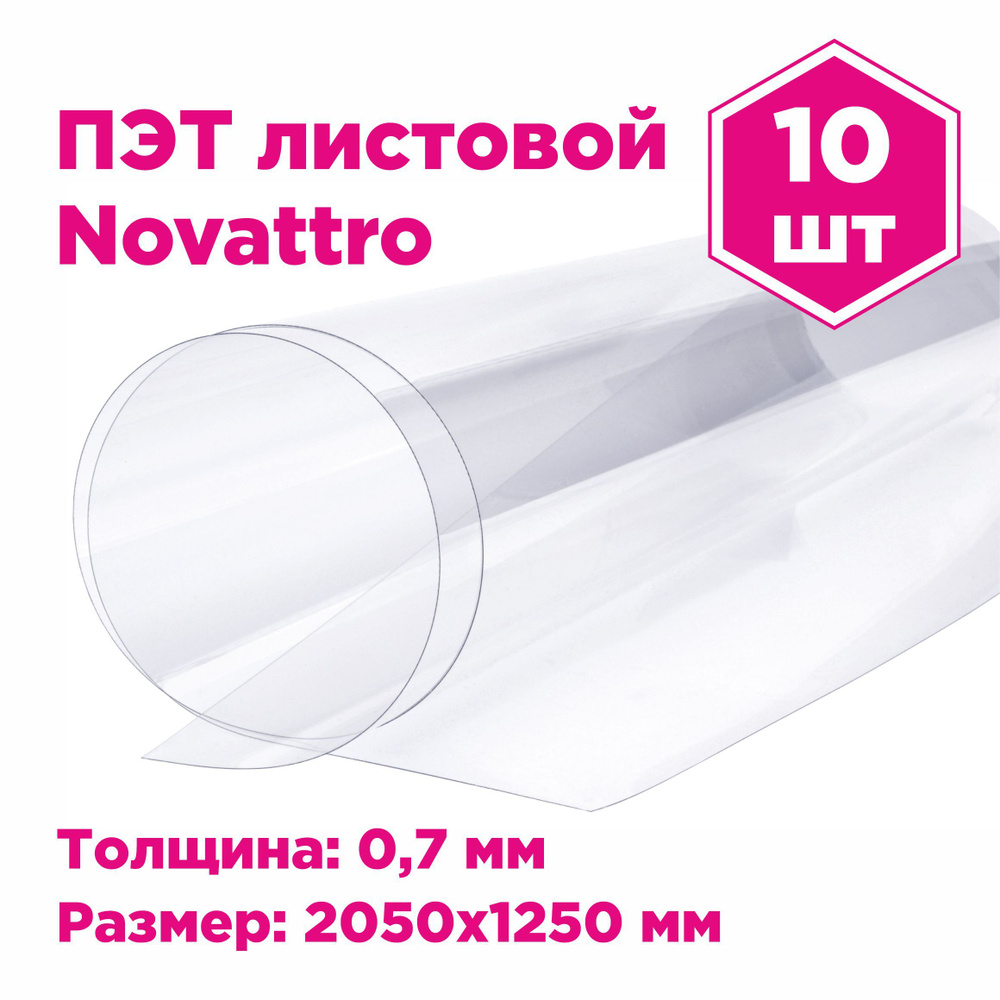 ПЭТ листовой Novattro

10 шт

Толщина: 0,7 мм
Размер: 2050х1250 мм